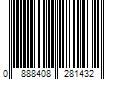 0 888408 281432